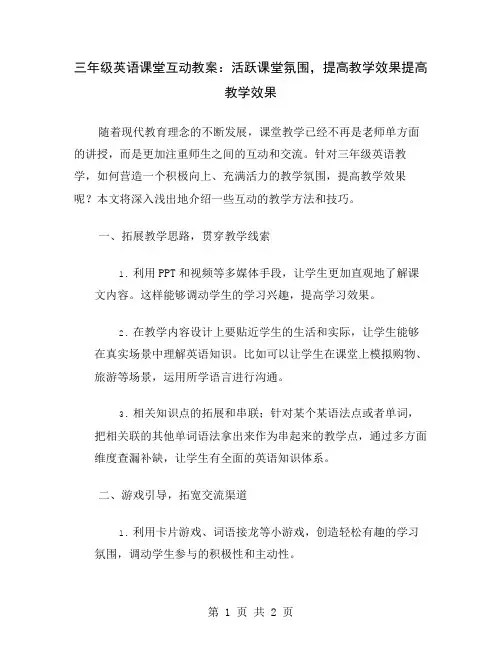 三年级英语课堂互动教案：活跃课堂氛围，提高教学效果提高教学效果

随着现代教育理念的不断发展，课堂教学已经不再是老师单方面的讲授，而是更加注重师生之间的互动和交流。针对三年级英语教学，如何营造一个积极向上、充满活力的教学氛围，提高教学效果呢？本文将深入浅出地介绍一些互动的教学方法和技巧。

一、拓展教学思路，贯穿教学线索

1. 利用PPT和视频等多媒体手段，让学生更加直观地了解课文内容。这样能够调动学生的学习兴趣，提高学习效果。

2. 在教学内容设计上要贴近学生的生活和实际，让学生能够在真实场景中理解英语知识。比如可以让学生在课堂上模拟购物、旅游等场景，运用所学语言进行沟通。

3. 相关知识点的拓展和串联；针对某个某语法点或者单词，把相关联的其他单词语法拿出来作为串起来的教学点，通过多方面维度查漏补缺，让学生有全面的英语知识体系。

二、游戏引导，拓宽交流渠道

1. 利用卡片游戏、词语接龙等小游戏，创造轻松有趣的学习氛围，调动学生参与的积极性和主动性。

第 1 页 共 2 页